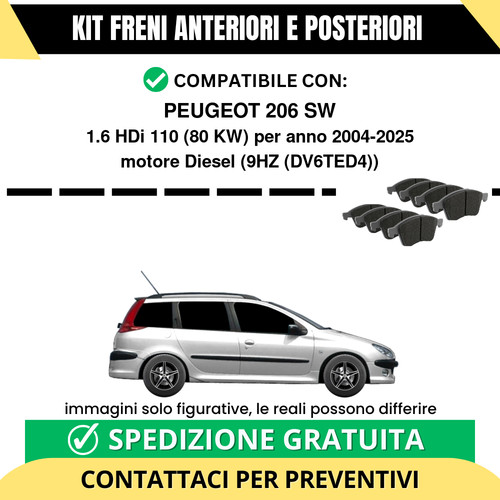 KIT FRENI ANTERIORI E POSTERIORI

COMPATIBILE CON:
PEUGEOT 206 SW
1.6 HDi 110 (80 KW) per anno 2004-2025
motore Diesel (9HZ (DV6TED4))

immagini solo figurative, le reali possono differire

SPEDIZIONE GRATUITA

CONTATTACI PER PREVENTIVI